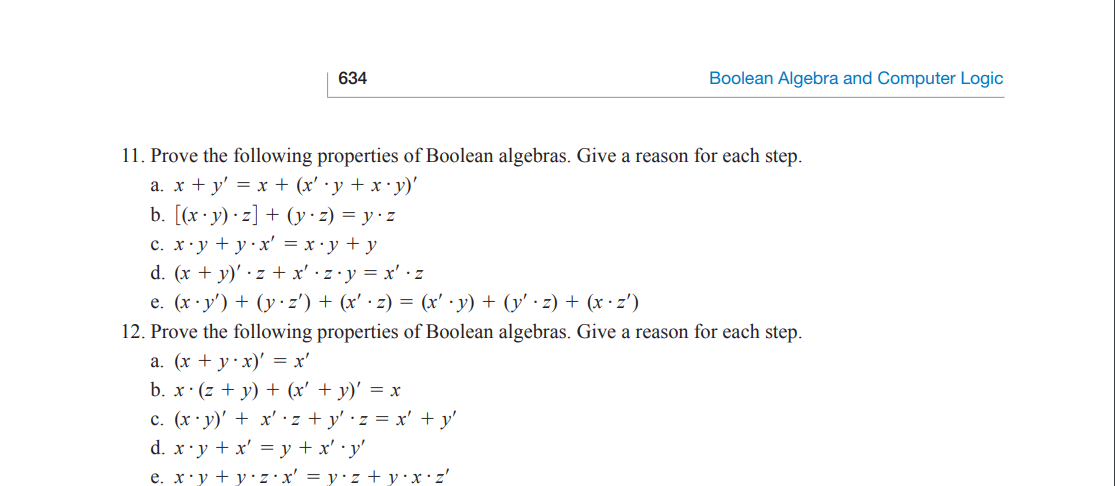 634

Boolean Algebra and Computer Logic

11. Prove the following properties of Boolean algebras. Give a reason for each step.

a. $x + y' = x + (x' \cdot y + x \cdot y)'$

b. $[(x \cdot y) \cdot z] + (y \cdot z) = y \cdot z$

c. $x \cdot y + y \cdot x' = x \cdot y + y$

d. $(x + y)' \cdot z + x' \cdot z \cdot y = x' \cdot z$

e. $(x \cdot y') + (y \cdot z') + (x' \cdot z) = (x' \cdot y) + (y' \cdot z) + (x \cdot z')$

12. Prove the following properties of Boolean algebras. Give a reason for each step.

a. $(x + y \cdot x)' = x'$

b. $x \cdot (z + y) + (x' + y)' = x$

c. $(x \cdot y)' + x' \cdot z + y' \cdot z = x' + y'$

d. $x \cdot y + x' = y + x' \cdot y'$

e. $x \cdot y + y \cdot z \cdot x' = y \cdot z + y \cdot x \cdot z'$